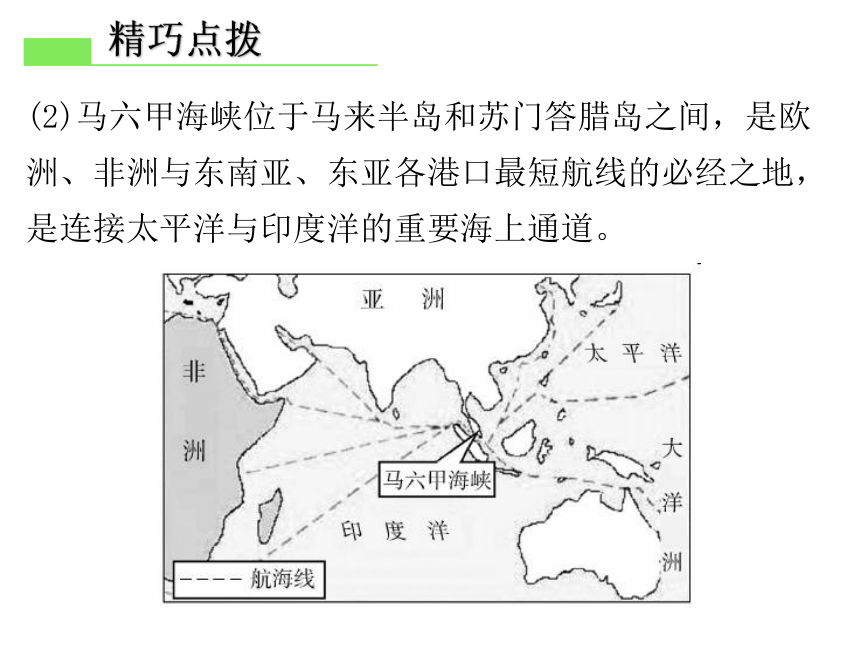 精巧点拨

(2)马六甲海峡位于马来半岛和苏门答腊岛之间，是欧洲、非洲与东南亚、东亚各港口最短航线的必经之地，是连接太平洋与印度洋的重要海上通道。

亚 洲

太 平 洋

非

洲

大

洋

洲

马六甲海峡

印 度 洋

---- 航海线